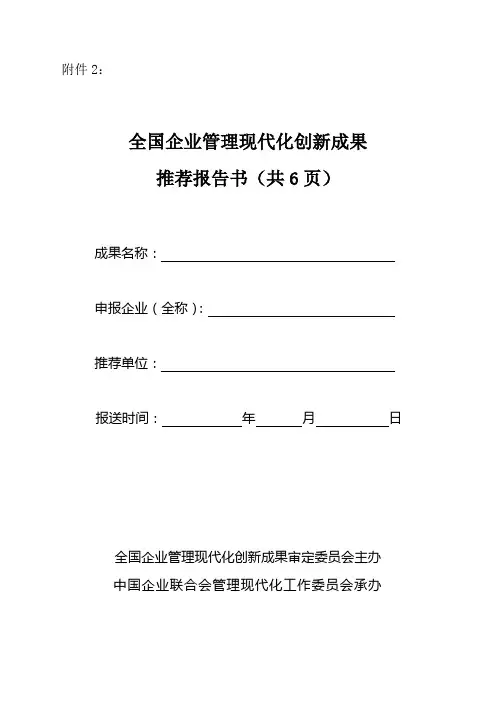 附件 2：

全国企业管理现代化创新成果
推荐报告书（共 6 页）

成果名称：

申报企业（全称）：

推荐单位：

报送时间：　　年　　月　　日

全国企业管理现代化创新成果审定委员会主办
中国企业联合会管理现代化工作委员会承办